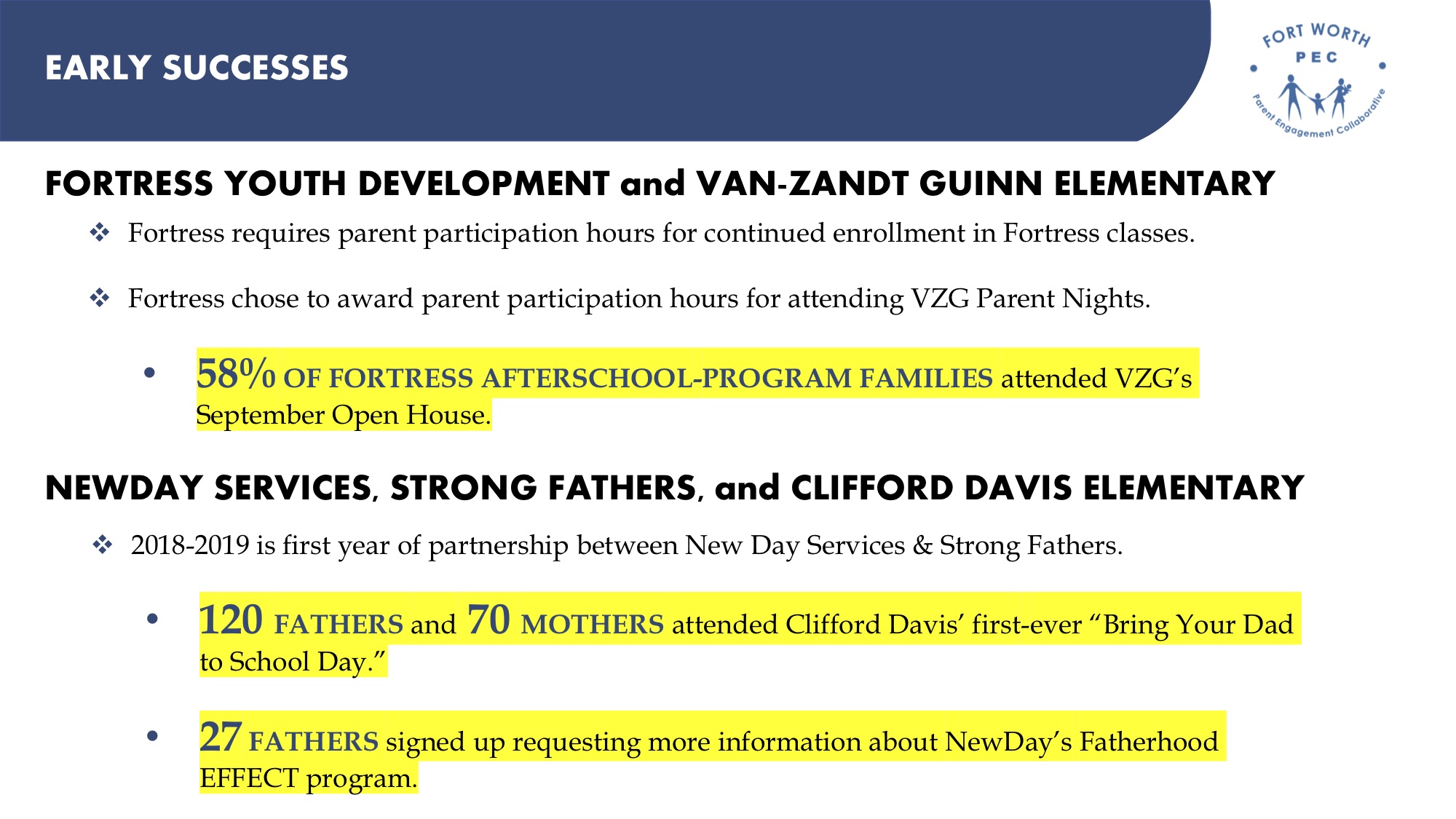 EARLY SUCCESSES

FORT WORTH PEC Parent Engagement Collaborative

FORTRESS YOUTH DEVELOPMENT and VAN-ZANDT GUINN ELEMENTARY

❖ Fortress requires parent participation hours for continued enrollment in Fortress classes.

❖ Fortress chose to award parent participation hours for attending VZG Parent Nights.

• 58% OF FORTRESS AFTERSCHOOL-PROGRAM FAMILIES attended VZG's September Open House.

NEWDAY SERVICES, STRONG FATHERS, and CLIFFORD DAVIS ELEMENTARY

❖ 2018-2019 is first year of partnership between New Day Services & Strong Fathers.

• 120 FATHERS and 70 MOTHERS attended Clifford Davis' first-ever "Bring Your Dad to School Day."

• 27 FATHERS signed up requesting more information about NewDay's Fatherhood EFFECT program.